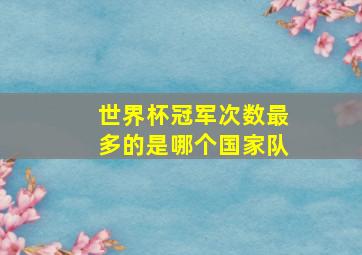 世界杯冠军次数最多的是哪个国家队